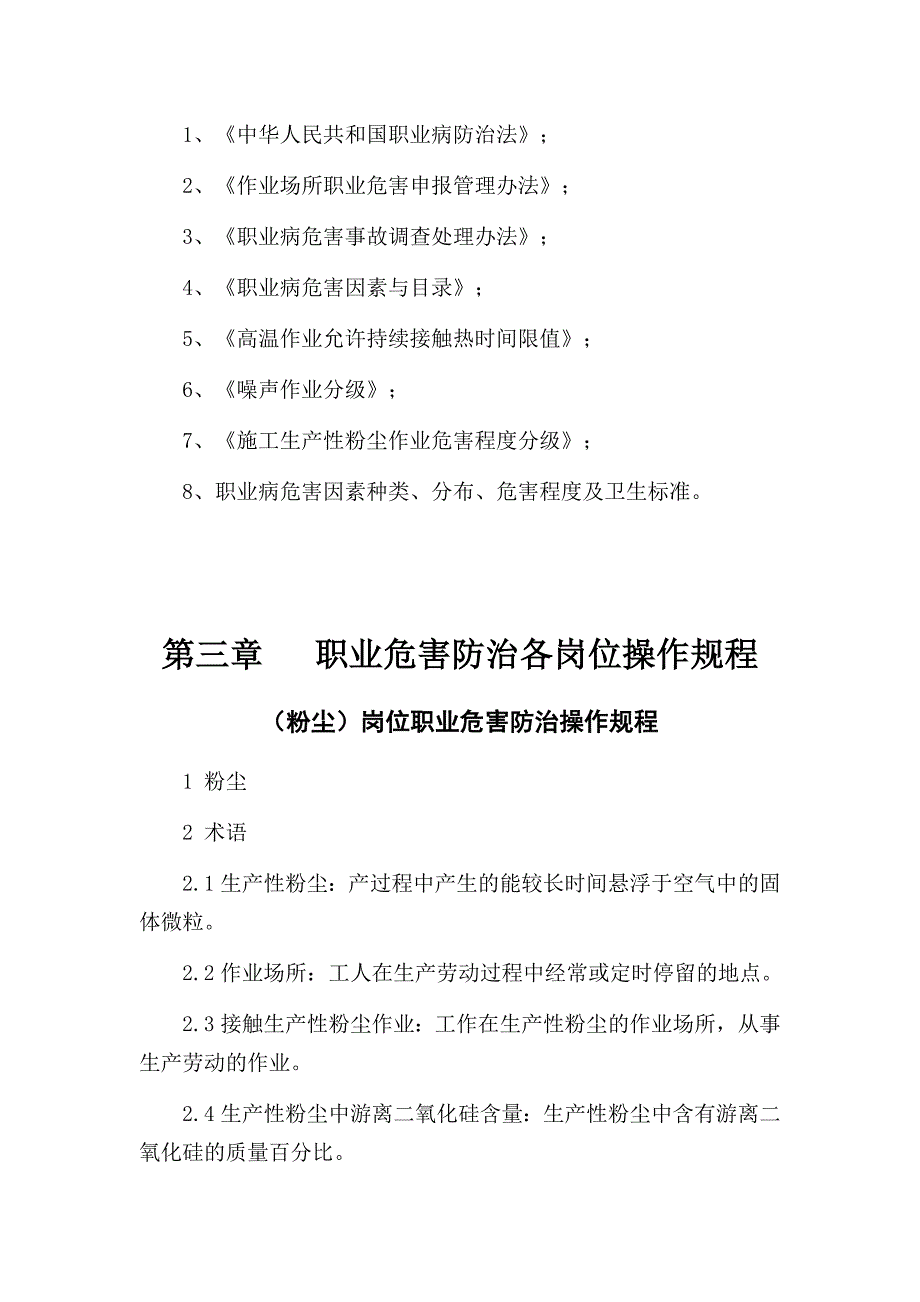 1、《中华人民共和国职业病防治法》；

2、《作业场所职业危害申报管理办法》；

3、《职业病危害事故调查处理办法》；

4、《职业病危害因素与目录》；

5、《高温作业允许持续接触热时间限值》；

6、《噪声作业分级》；

7、《施工生产性粉尘作业危害程度分级》；

8、职业病危害因素种类、分布、危害程度及卫生标准。

第三章　职业危害防治各岗位操作规程

（粉尘）岗位职业危害防治操作规程

1 粉尘

2 术语

2.1 生产性粉尘：产过程中产生的能较长时间悬浮于空气中的固体微粒。

2.2 作业场所：工人在生产劳动过程中经常或定时停留的地点。

2.3 接触生产性粉尘作业：工作在生产性粉尘的作业场所，从事生产劳动的作业。

2.4 生产性粉尘中游离二氧化硅含量：生产性粉尘中含有游离二氧化硅的质量百分比。